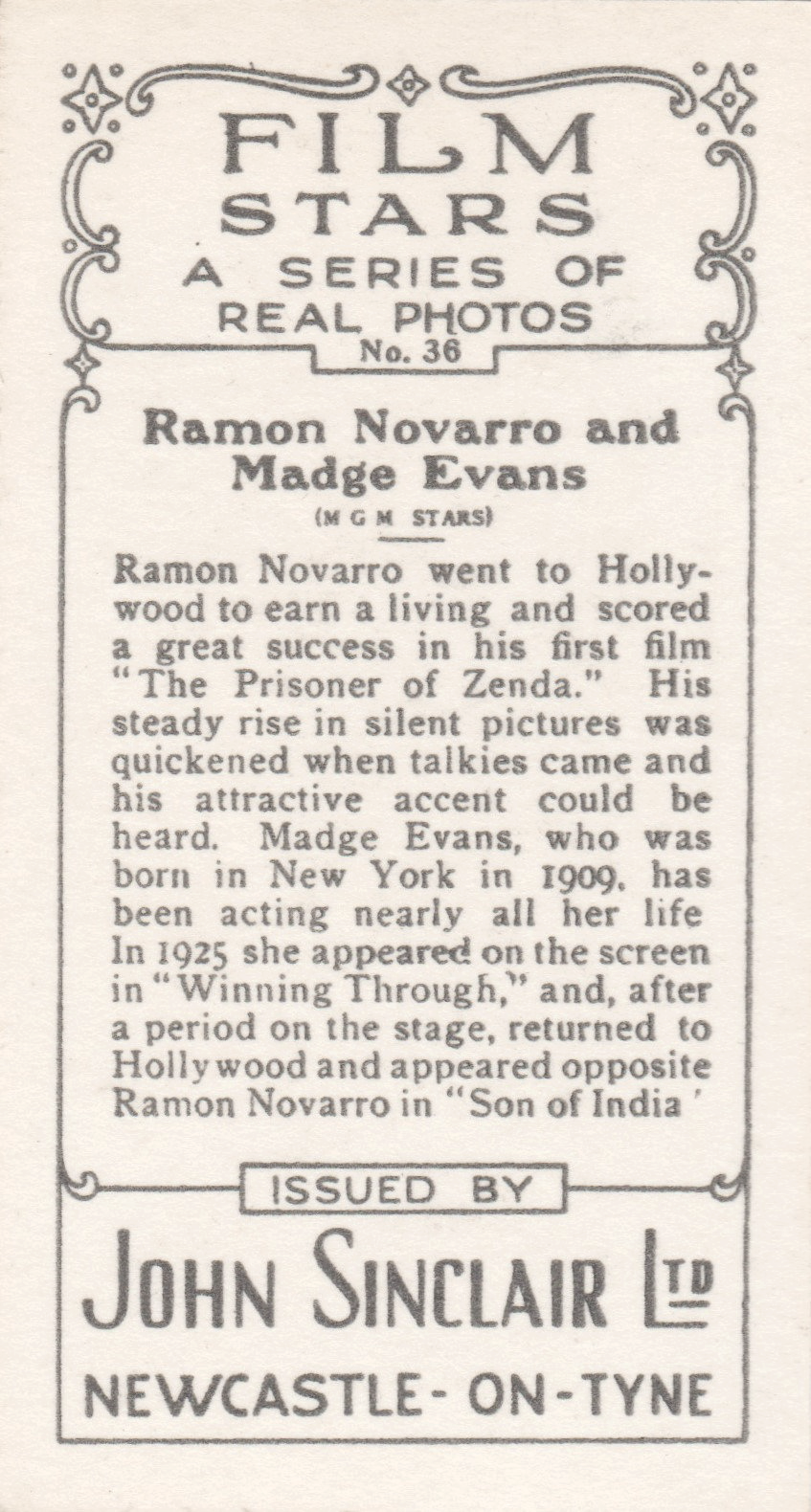 FILM STARS
A SERIES OF REAL PHOTOS
No. 36

Ramon Novarro and Madge Evans
(M G M STARS)

Ramon Novarro went to Hollywood to earn a living and scored a great success in his first film "The Prisoner of Zenda." His steady rise in silent pictures was quickened when talkies came and his attractive accent could be heard. Madge Evans, who was born in New York in 1909, has been acting nearly all her life In 1925 she appeared on the screen in "Winning Through," and, after a period on the stage, returned to Hollywood and appeared opposite Ramon Novarro in "Son of India'

ISSUED BY
JOHN SINCLAIR LTD
NEWCASTLE-ON-TYNE